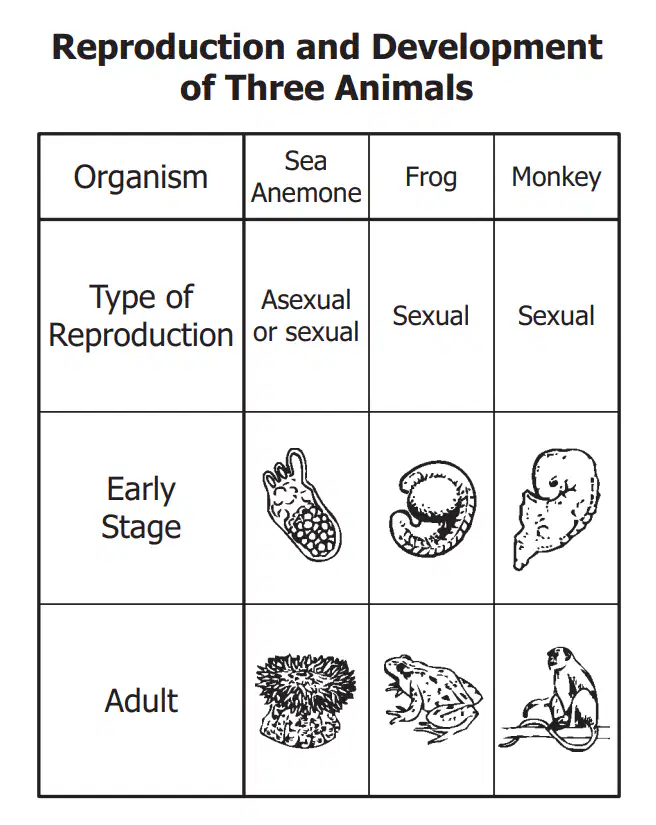 Reproduction and Development of Three Animals

| Organism | Sea Anemone | Frog | Monkey |
|---|---|---|---|
| Type of Reproduction | Asexual or sexual | Sexual | Sexual |
| Early Stage | | | |
| Adult | | | |